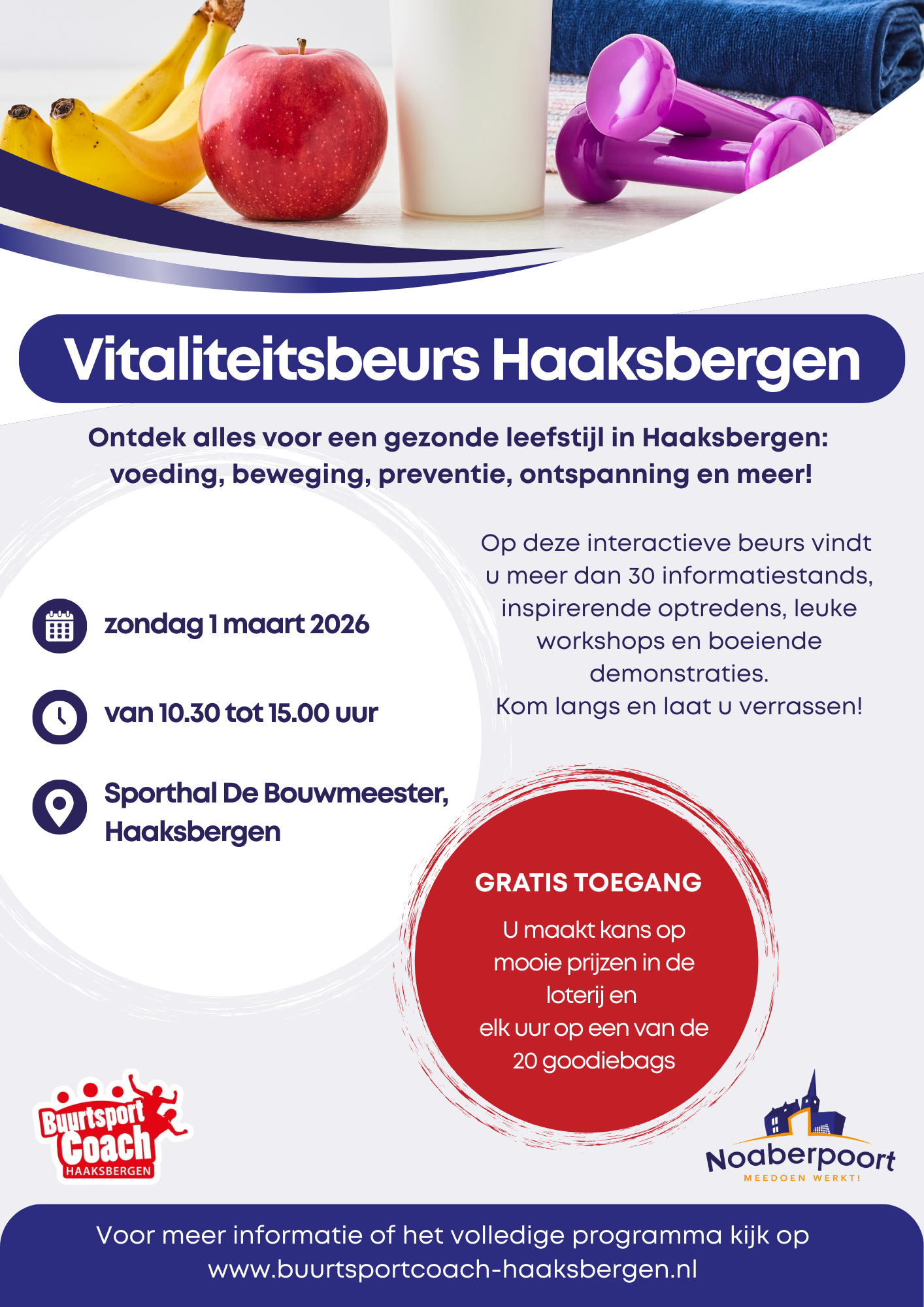 Vitaliteitsbeurs Haaksbergen

Ontdek alles voor een gezonde leefstijl in Haaksbergen: voeding, beweging, preventie, ontspanning en meer!

zondag 1 maart 2026

van 10.30 tot 15.00 uur

Sporthal De Bouwmeester, Haaksbergen

Op deze interactieve beurs vindt u meer dan 30 informatiestands, inspirerende optredens, leuke workshops en boeiende demonstraties.
Kom langs en laat u verrassen!

GRATIS TOEGANG

U maakt kans op mooie prijzen in de loterij en
elk uur op een van de 20 goodiebags

Buurtsport Coach
HAAKSBERGEN

Noaberpoort
MEEDOEN WERKT!

Voor meer informatie of het volledige programma kijk op
www.buurtsportcoach-haaksbergen.nl